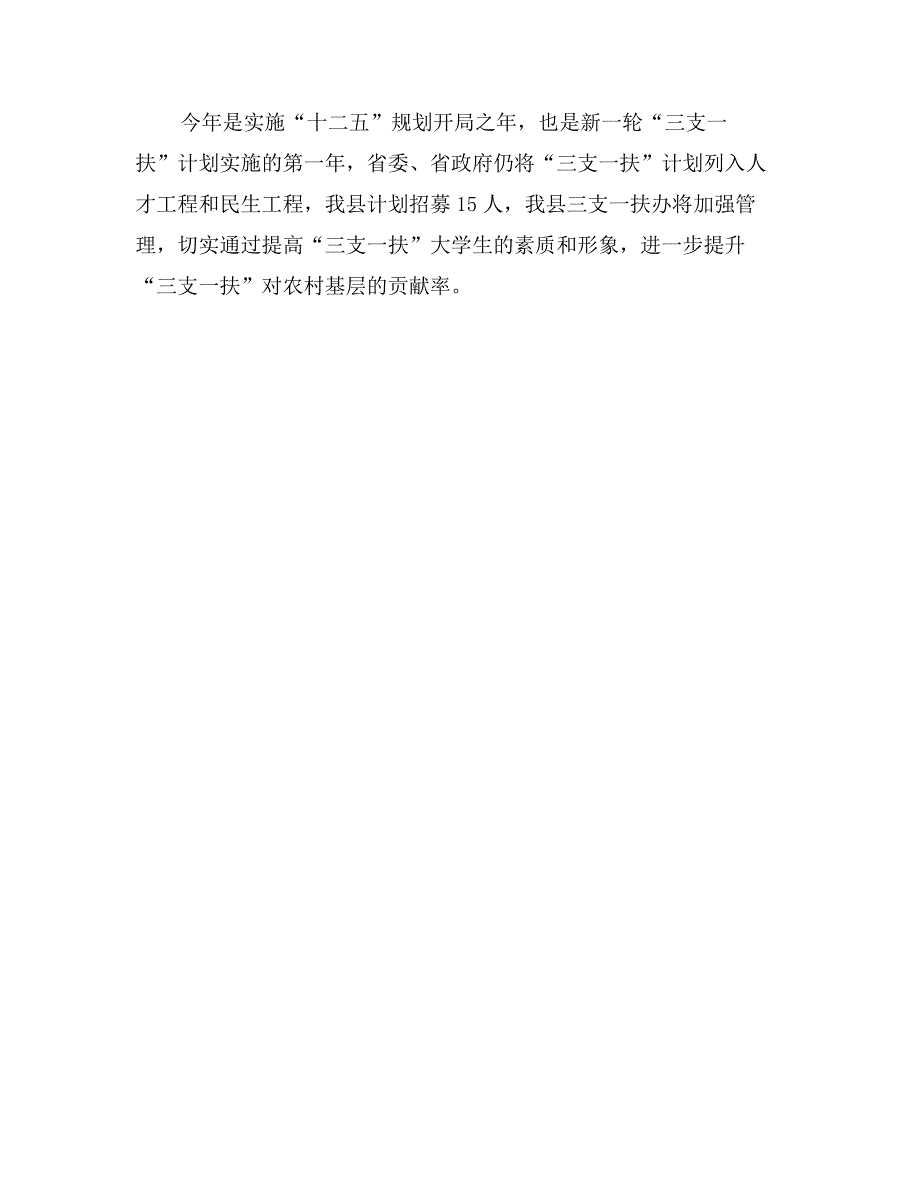 今年是实施“十二五”规划开局之年，也是新一轮“三支一扶”计划实施的第一年，省委、省政府仍将“三支一扶”计划列入人才工程和民生工程，我县计划招募15人，我县三支一扶办将加强管理，切实通过提高“三支一扶”大学生的素质和形象，进一步提升“三支一扶”对农村基层的贡献率。